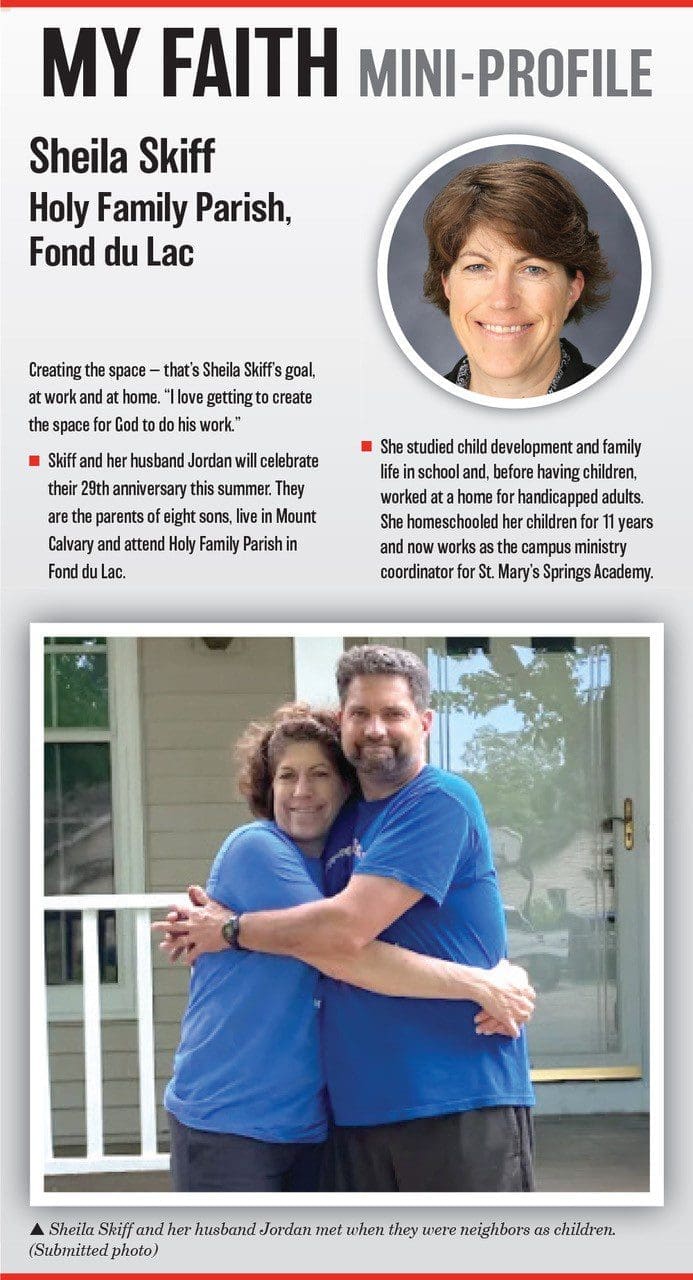 MY FAITH MINI-PROFILE

Sheila Skiff
Holy Family Parish, Fond du Lac

Creating the space — that's Sheila Skiff's goal, at work and at home. "I love getting to create the space for God to do his work."

■ Skiff and her husband Jordan will celebrate their 29th anniversary this summer. They are the parents of eight sons, live in Mount Calvary and attend Holy Family Parish in Fond du Lac.

■ She studied child development and family life in school and, before having children, worked at a home for handicapped adults. She homeschooled her children for 11 years and now works as the campus ministry coordinator for St. Mary's Springs Academy.

▲ Sheila Skiff and her husband Jordan met when they were neighbors as children. (Submitted photo)